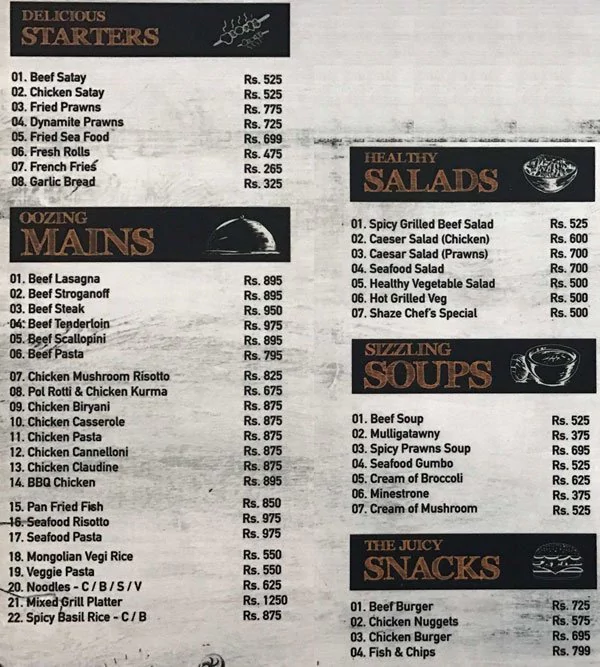 DELICIOUS
STARTERS

01. Beef Satay Rs. 525
02. Chicken Satay Rs. 525
03. Fried Prawns Rs. 775
04. Dynamite Prawns Rs. 725
05. Fried Sea Food Rs. 699
06. Fresh Rolls Rs. 475
07. French Fries Rs. 265
08. Garlic Bread Rs. 325

OOZING
MAINS

01. Beef Lasagna Rs. 895
02. Beef Stroganoff Rs. 895
03. Beef Steak Rs. 950
04. Beef Tenderloin Rs. 975
05. Beef Scallopini Rs. 895
06. Beef Pasta Rs. 795
07. Chicken Mushroom Risotto Rs. 825
08. Pol Rotti & Chicken Kurma Rs. 675
09. Chicken Biryani Rs. 875
10. Chicken Casserole Rs. 875
11. Chicken Pasta Rs. 875
12. Chicken Cannelloni Rs. 875
13. Chicken Claudine Rs. 875
14. BBQ Chicken Rs. 895
15. Pan Fried Fish Rs. 850
16. Seafood Risotto Rs. 975
17. Seafood Pasta Rs. 975
18. Mongolian Vegi Rice Rs. 550
19. Veggie Pasta Rs. 550
20. Noodles - C / B / S / V Rs. 625
21. Mixed Grill Platter Rs. 1250
22. Spicy Basil Rice - C / B Rs. 875

HEALTHY
SALADS

01. Spicy Grilled Beef Salad Rs. 525
02. Caeser Salad (Chicken) Rs. 600
03. Caesar Salad (Prawns) Rs. 700
04. Seafood Salad Rs. 700
05. Healthy Vegetable Salad Rs. 500
06. Hot Grilled Veg Rs. 500
07. Shaze Chef's Special Rs. 500

SIZZLING
SOUPS

01. Beef Soup Rs. 525
02. Mulligatawny Rs. 375
03. Spicy Prawns Soup Rs. 695
04. Seafood Gumbo Rs. 525
05. Cream of Broccoli Rs. 625
06. Minestrone Rs. 375
07. Cream of Mushroom Rs. 525

THE JUICY
SNACKS

01. Beef Burger Rs. 725
02. Chicken Nuggets Rs. 575
03. Chicken Burger Rs. 695
04. Fish & Chips Rs. 799